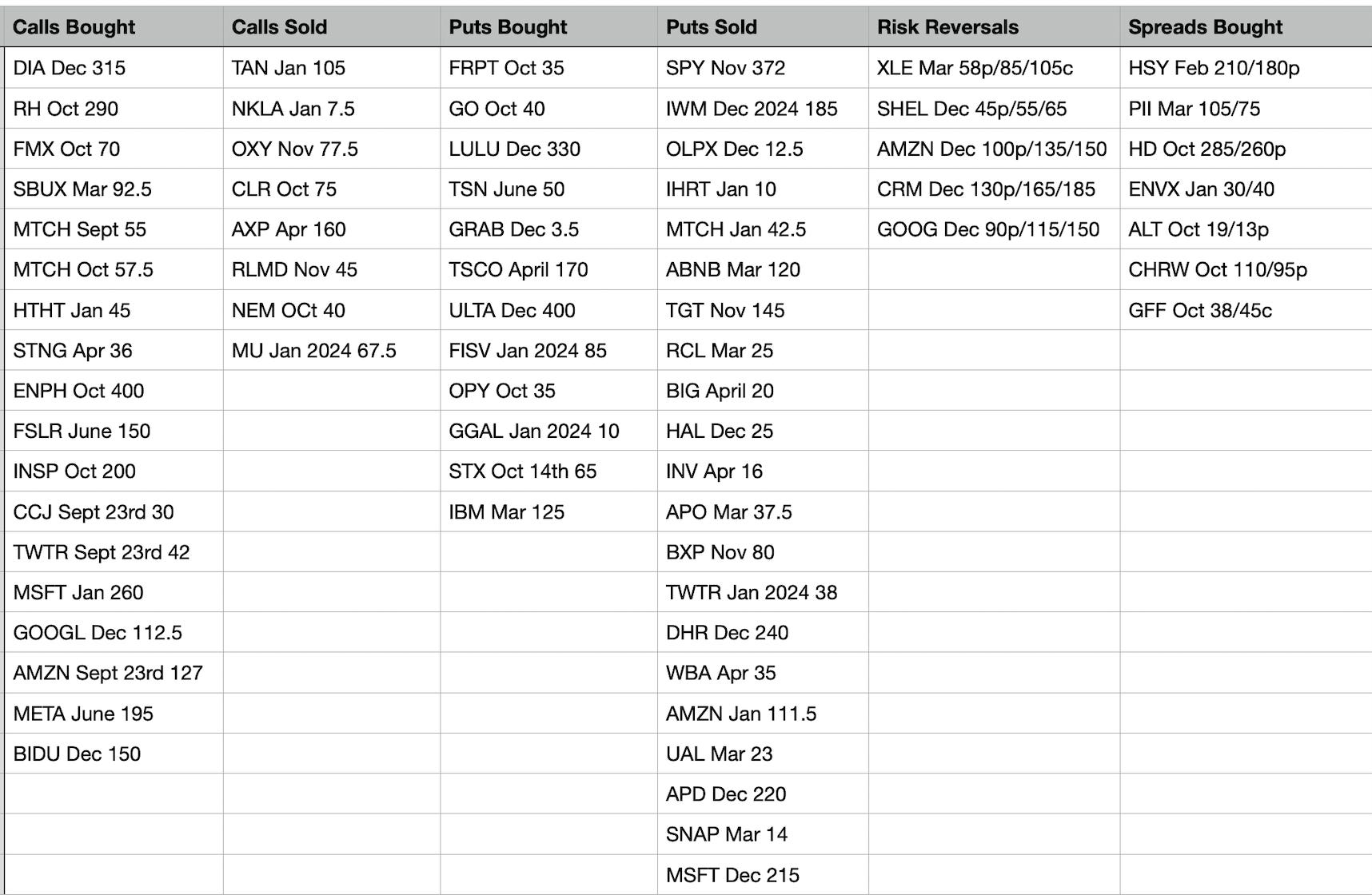 | Calls Bought | Calls Sold | Puts Bought | Puts Sold | Risk Reversals | Spreads Bought |
|---|---|---|---|---|---|
| DIA Dec 315 | TAN Jan 105 | FRPT Oct 35 | SPY Nov 372 | XLE Mar 58p/85/105c | HSY Feb 210/180p |
| RH Oct 290 | NKLA Jan 7.5 | GO Oct 40 | IWM Dec 2024 185 | SHEL Dec 45p/55/65 | PII Mar 105/75 |
| FMX Oct 70 | OXY Nov 77.5 | LULU Dec 330 | OLPX Dec 12.5 | AMZN Dec 100p/135/150 | HD Oct 285/260p |
| SBUX Mar 92.5 | CLR Oct 75 | TSN June 50 | IHRT Jan 10 | CRM Dec 130p/165/185 | ENVX Jan 30/40 |
| MTCH Sept 55 | AXP Apr 160 | GRAB Dec 3.5 | MTCH Jan 42.5 | GOOG Dec 90p/115/150 | ALT Oct 19/13p |
| MTCH Oct 57.5 | RLMD Nov 45 | TSCO April 170 | ABNB Mar 120 | | CHRW Oct 110/95p |
| HTHT Jan 45 | NEM OCt 40 | ULTA Dec 400 | TGT Nov 145 | | GFF Oct 38/45c |
| STNG Apr 36 | MU Jan 2024 67.5 | FISV Jan 2024 85 | RCL Mar 25 | | |
| ENPH Oct 400 | | OPY Oct 35 | BIG April 20 | | |
| FSLR June 150 | | GGAL Jan 2024 10 | HAL Dec 25 | | |
| INSP Oct 200 | | STX Oct 14th 65 | INV Apr 16 | | |
| CCJ Sept 23rd 30 | | IBM Mar 125 | APO Mar 37.5 | | |
| TWTR Sept 23rd 42 | | | BXP Nov 80 | | |
| MSFT Jan 260 | | | TWTR Jan 2024 38 | | |
| GOOGL Dec 112.5 | | | DHR Dec 240 | | |
| AMZN Sept 23rd 127 | | | WBA Apr 35 | | |
| META June 195 | | | AMZN Jan 111.5 | | |
| BIDU Dec 150 | | | UAL Mar 23 | | |
| | | | APD Dec 220 | | |
| | | | SNAP Mar 14 | | |
| | | | MSFT Dec 215 | | |